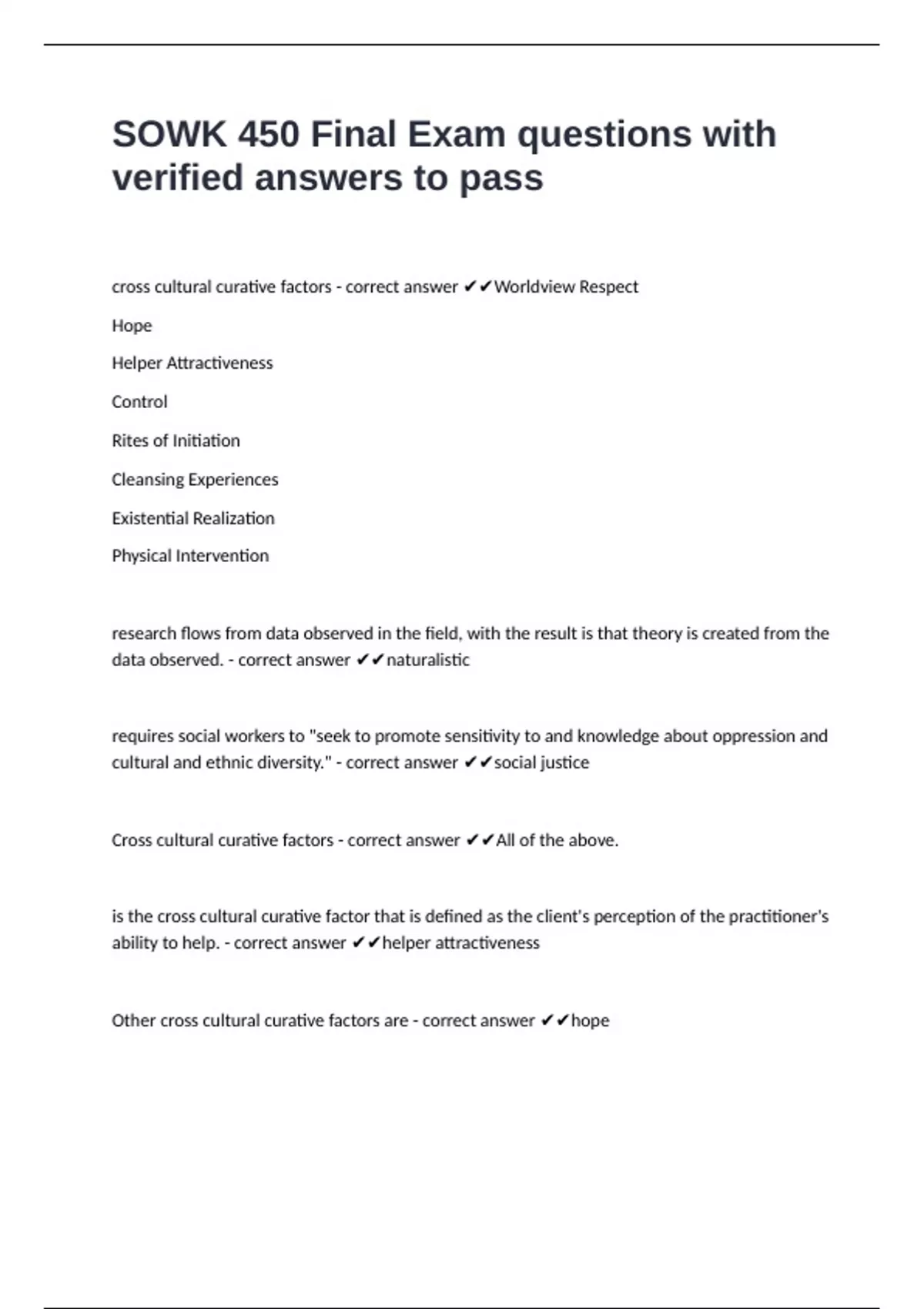 SOWK 450 Final Exam questions with verified answers to pass

cross cultural curative factors - correct answer ✔✔Worldview Respect

Hope

Helper Attractiveness

Control

Rites of Initiation

Cleansing Experiences

Existential Realization

Physical Intervention

research flows from data observed in the field, with the result is that theory is created from the data observed. - correct answer ✔✔naturalistic

requires social workers to "seek to promote sensitivity to and knowledge about oppression and cultural and ethnic diversity." - correct answer ✔✔social justice

Cross cultural curative factors - correct answer ✔✔All of the above.

is the cross cultural curative factor that is defined as the client's perception of the practitioner's ability to help. - correct answer ✔✔helper attractiveness

Other cross cultural curative factors are - correct answer ✔✔hope